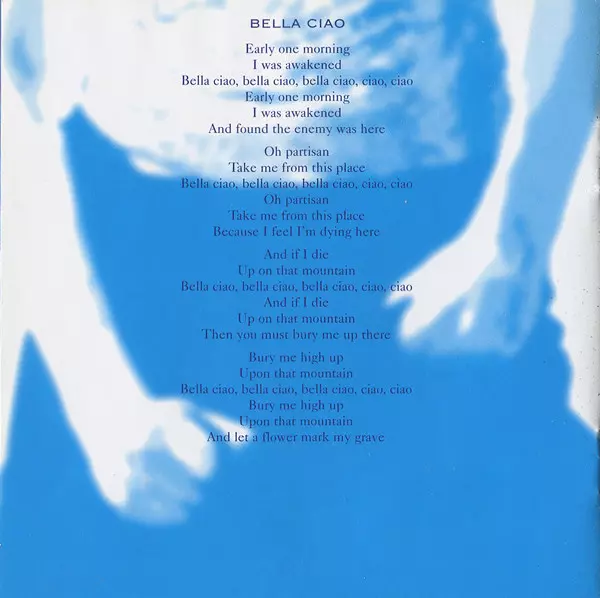 BELLA CIAO

Early one morning
I was awakened
Bella ciao, bella ciao, bella ciao, ciao, ciao
Early one morning
I was awakened
And found the enemy was here

Oh partisan
Take me from this place
Bella ciao, bella ciao, bella ciao, ciao, ciao
Oh partisan
Take me from this place
Because I feel I'm dying here

And if I die
Up on that mountain
Bella ciao, bella ciao, bella ciao, ciao, ciao
And if I die
Up on that mountain
Then you must bury me up there

Bury me high up
Upon that mountain
Bella ciao, bella ciao, bella ciao, ciao, ciao
Bury me high up
Upon that mountain
And let a flower mark my grave